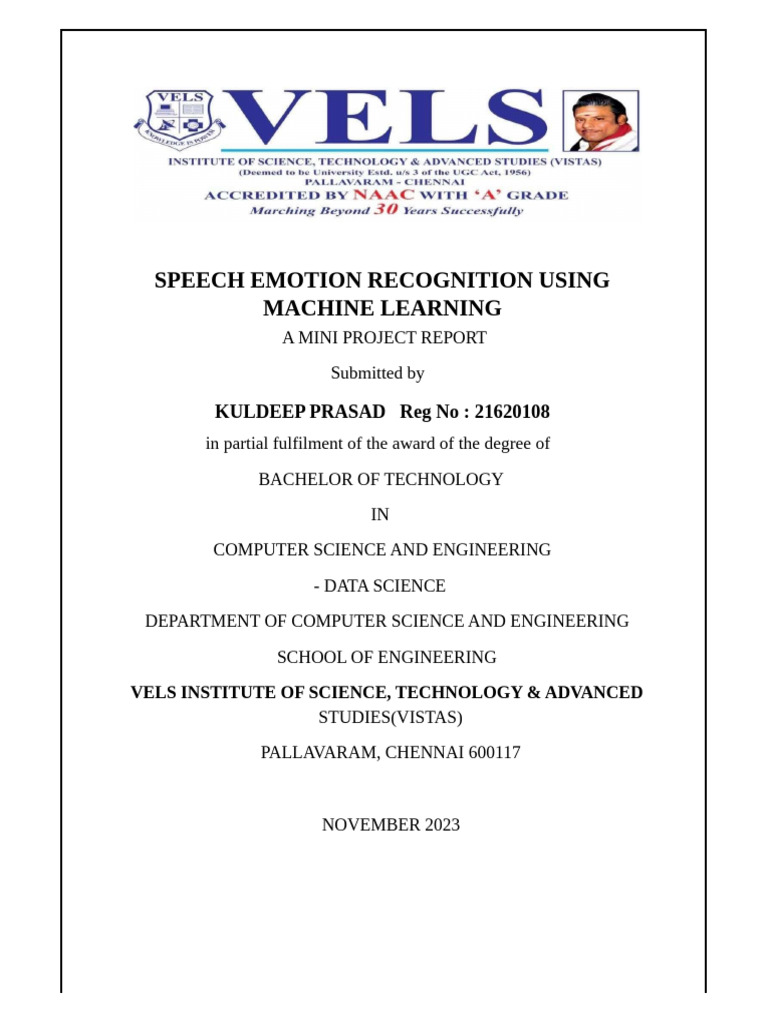 VELS
KNOWLEDGE IS POWER

VELS

INSTITUTE OF SCIENCE, TECHNOLOGY & ADVANCED STUDIES (VISTAS)
(Deemed to be University Estd. u/s 3 of the UGC Act, 1956)
PALLAVARAM – CHENNAI
ACCREDITED BY NAAC WITH 'A' GRADE
Marching Beyond 30 Years Successfully

SPEECH EMOTION RECOGNITION USING MACHINE LEARNING

A MINI PROJECT REPORT

Submitted by

KULDEEP PRASAD Reg No : 21620108

in partial fulfilment of the award of the degree of

BACHELOR OF TECHNOLOGY

IN

COMPUTER SCIENCE AND ENGINEERING

- DATA SCIENCE

DEPARTMENT OF COMPUTER SCIENCE AND ENGINEERING

SCHOOL OF ENGINEERING

VELS INSTITUTE OF SCIENCE, TECHNOLOGY & ADVANCED STUDIES(VISTAS)

PALLAVARAM, CHENNAI 600117

NOVEMBER 2023